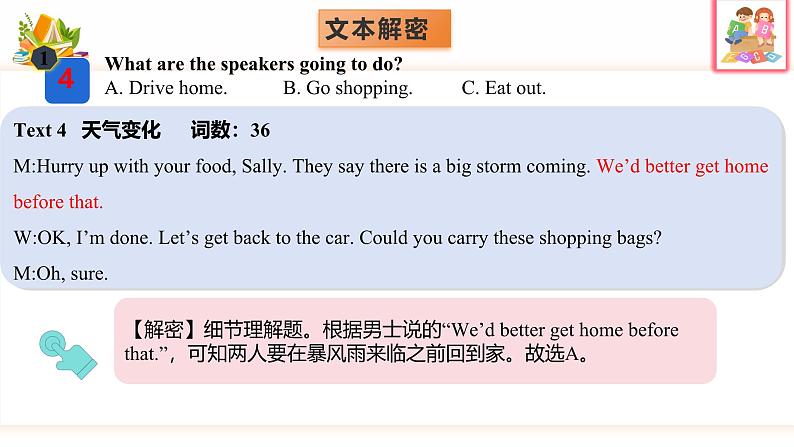 文本解密

1

4 What are the speakers going to do?
A. Drive home. B. Go shopping. C. Eat out.

Text 4 天气变化 词数：36

M:Hurry up with your food, Sally. They say there is a big storm coming. We’d better get home before that.

W:OK, I’m done. Let’s get back to the car. Could you carry these shopping bags?

M:Oh, sure.

【解密】细节理解题。根据男士说的“We’d better get home before that.”，可知两人要在暴风雨来临之前回到家。故选A。